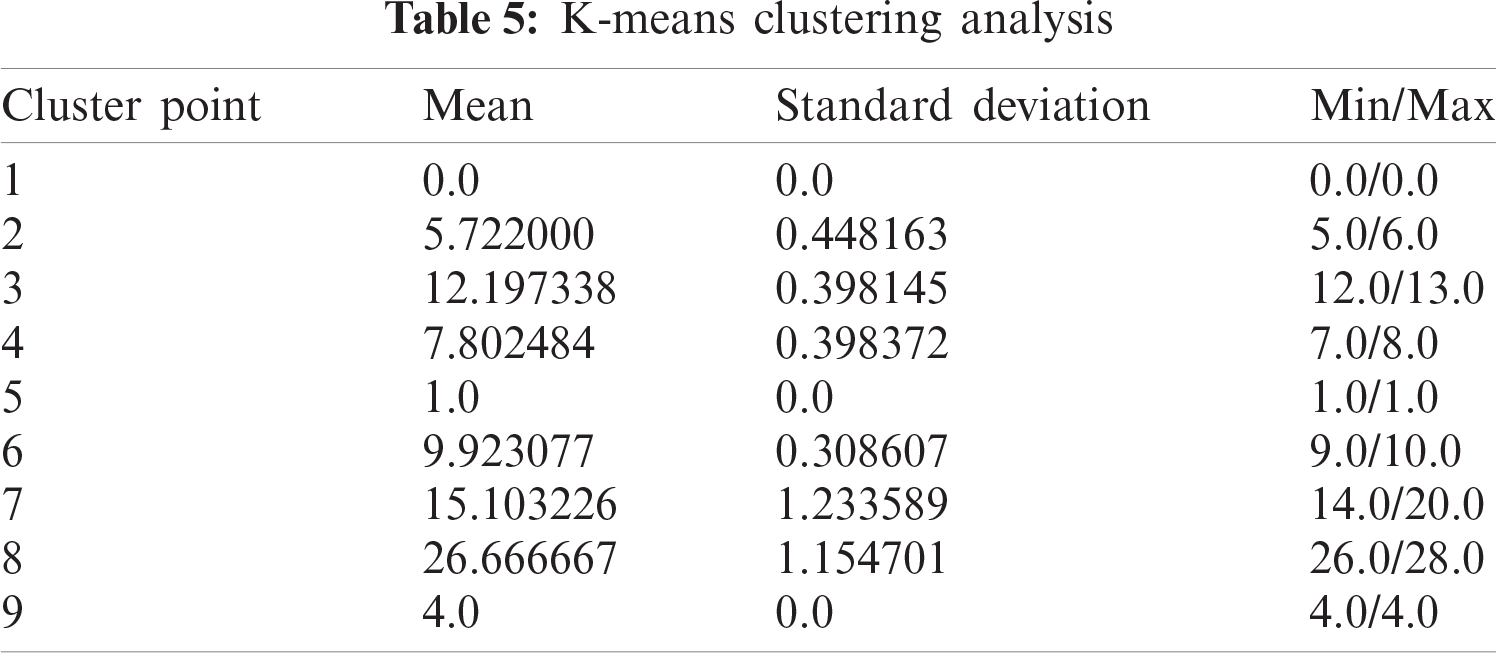 Table 5: K-means clustering analysis

| Cluster point | Mean | Standard deviation | Min/Max |
|---|---|---|---|
| 1 | 0.0 | 0.0 | 0.0/0.0 |
| 2 | 5.722000 | 0.448163 | 5.0/6.0 |
| 3 | 12.197338 | 0.398145 | 12.0/13.0 |
| 4 | 7.802484 | 0.398372 | 7.0/8.0 |
| 5 | 1.0 | 0.0 | 1.0/1.0 |
| 6 | 9.923077 | 0.308607 | 9.0/10.0 |
| 7 | 15.103226 | 1.233589 | 14.0/20.0 |
| 8 | 26.666667 | 1.154701 | 26.0/28.0 |
| 9 | 4.0 | 0.0 | 4.0/4.0 |